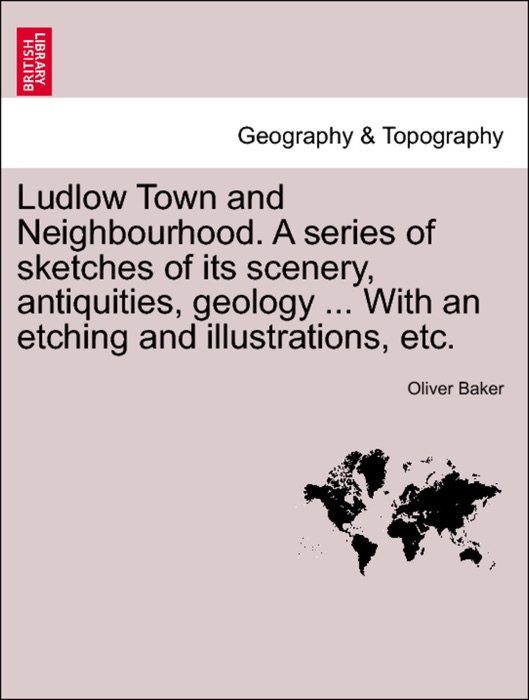 BRITISH LIBRARY

Geography & Topography

Ludlow Town and Neighbourhood. A series of sketches of its scenery, antiquities, geology ... With an etching and illustrations, etc.

Oliver Baker